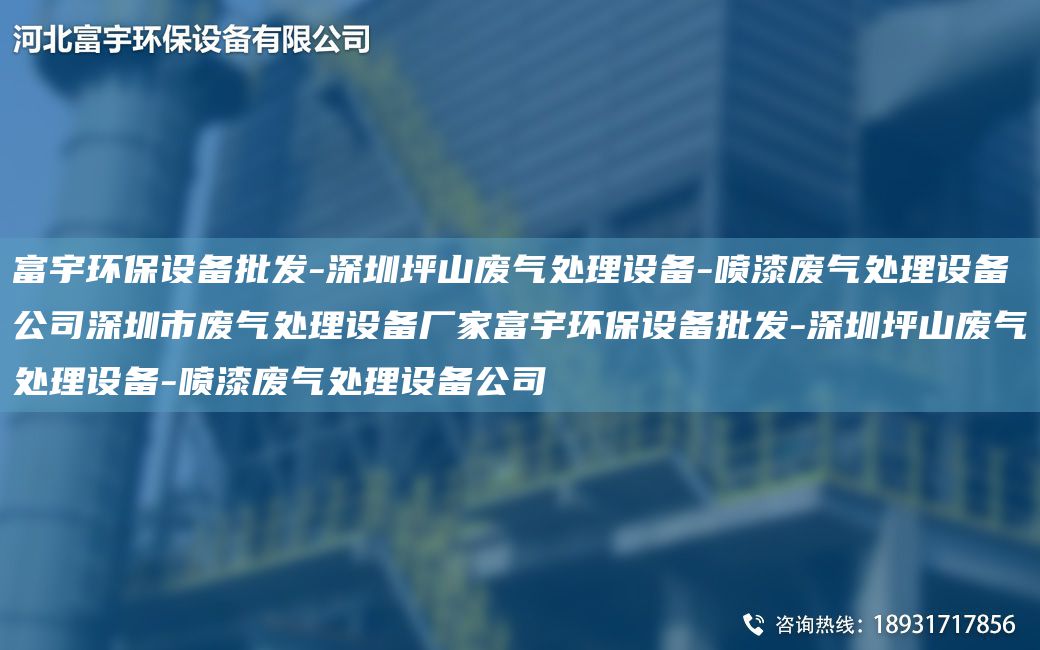 河北富宇环保设备有限公司

富宇环保设备批发-深圳坪山废气处理设备-喷漆废气处理设备公司深圳市废气处理设备厂家富宇环保设备批发-深圳坪山废气处理设备-喷漆废气处理设备公司

咨询热线：18931717856